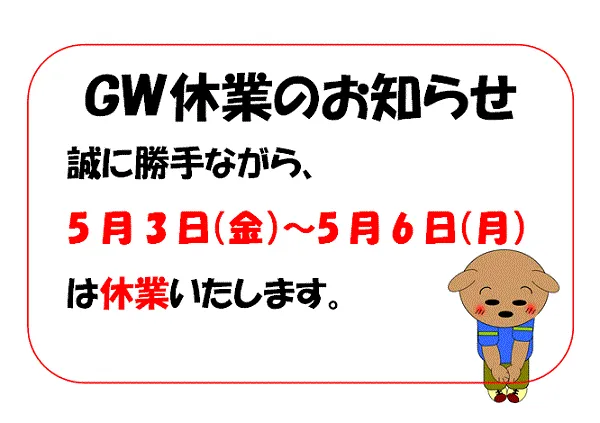 GW休業のお知らせ

誠に勝手ながら、

5月3日(金)～5月6日(月)

は休業いたします。